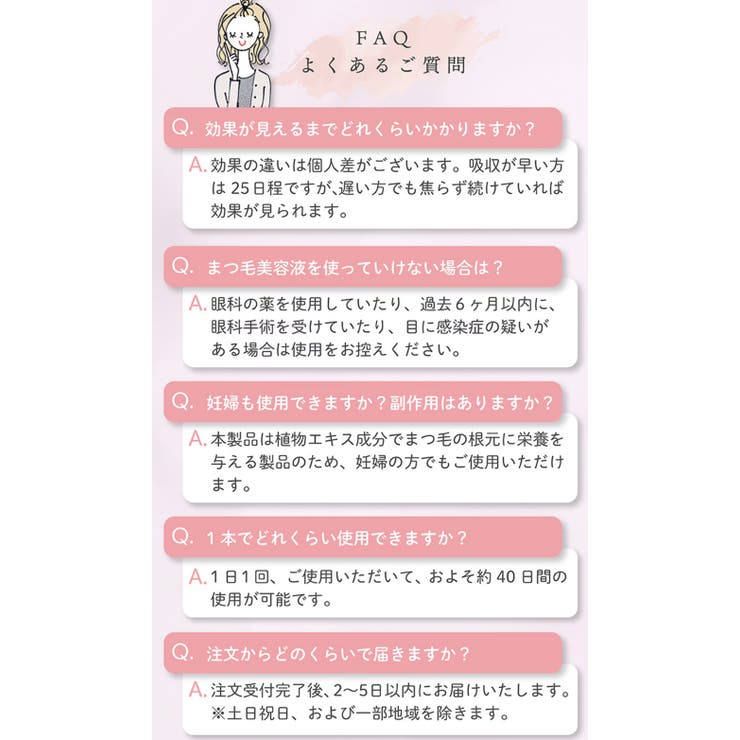 FAQ
よくあるご質問

Q. 効果が見えるまでどれくらいかかりますか？

A. 効果の違いは個人差がございます。吸収が早い方は25日程ですが､遅い方でも焦らず続けていれば効果が見られます。

Q. まつ毛美容液を使っていけない場合は？

A. 眼科の薬を使用していたり、過去6ヶ月以内に、眼科手術を受けていたり、目に感染症の疑いがある場合は使用をお控えください。

Q. 妊婦も使用できますか？副作用はありますか？

A. 本製品は植物エキス成分でまつ毛の根元に栄養を与える製品のため、妊婦の方でもご使用いただけます。

Q. 1本でどれくらい使用できますか？

A. 1日1回、ご使用いただいて、およそ約40日間の使用が可能です。

Q. 注文からどのくらいで届きますか？

A. 注文受付完了後、2〜5日以内にお届けいたします。
※土日祝日、および一部地域を除きます。